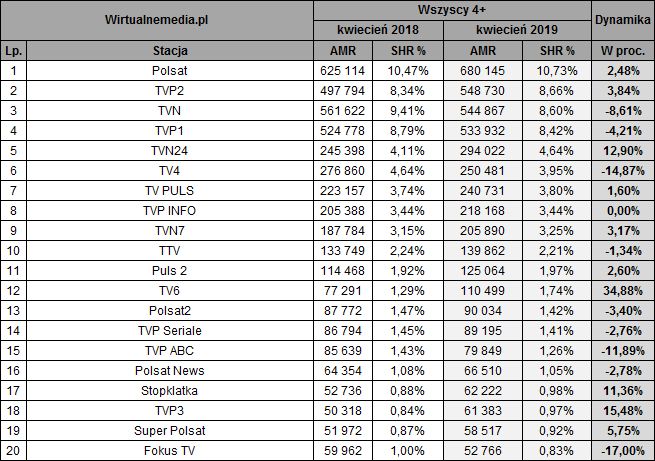 | Wirtualnemedia.pl | | Wszyscy 4+ | | | | Dynamika |
|---|---|---|---|---|---|---|
| | | kwiecień 2018 | | kwiecień 2019 | | |
| Lp. | Stacja | AMR | SHR % | AMR | SHR % | W proc. |
| 1 | Polsat | 625 114 | 10,47% | 680 145 | 10,73% | 2,48% |
| 2 | TVP2 | 497 794 | 8,34% | 548 730 | 8,66% | 3,84% |
| 3 | TVN | 561 622 | 9,41% | 544 867 | 8,60% | -8,61% |
| 4 | TVP1 | 524 778 | 8,79% | 533 932 | 8,42% | -4,21% |
| 5 | TVN24 | 245 398 | 4,11% | 294 022 | 4,64% | 12,90% |
| 6 | TV4 | 276 860 | 4,64% | 250 481 | 3,95% | -14,87% |
| 7 | TV PULS | 223 157 | 3,74% | 240 731 | 3,80% | 1,60% |
| 8 | TVP INFO | 205 388 | 3,44% | 218 168 | 3,44% | 0,00% |
| 9 | TVN7 | 187 784 | 3,15% | 205 890 | 3,25% | 3,17% |
| 10 | TTV | 133 749 | 2,24% | 139 862 | 2,21% | -1,34% |
| 11 | Puls 2 | 114 468 | 1,92% | 125 064 | 1,97% | 2,60% |
| 12 | TV6 | 77 291 | 1,29% | 110 499 | 1,74% | 34,88% |
| 13 | Polsat2 | 87 772 | 1,47% | 90 034 | 1,42% | -3,40% |
| 14 | TVP Seriale | 86 794 | 1,45% | 89 195 | 1,41% | -2,76% |
| 15 | TVP ABC | 85 639 | 1,43% | 79 849 | 1,26% | -11,89% |
| 16 | Polsat News | 64 354 | 1,08% | 66 510 | 1,05% | -2,78% |
| 17 | Stopklatka | 52 736 | 0,88% | 62 222 | 0,98% | 11,36% |
| 18 | TVP3 | 50 318 | 0,84% | 61 383 | 0,97% | 15,48% |
| 19 | Super Polsat | 51 972 | 0,87% | 58 517 | 0,92% | 5,75% |
| 20 | Fokus TV | 59 962 | 1,00% | 52 766 | 0,83% | -17,00% |